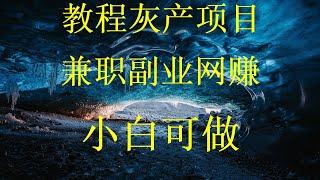 教程灰产项目

兼职副业网赚

小白可做